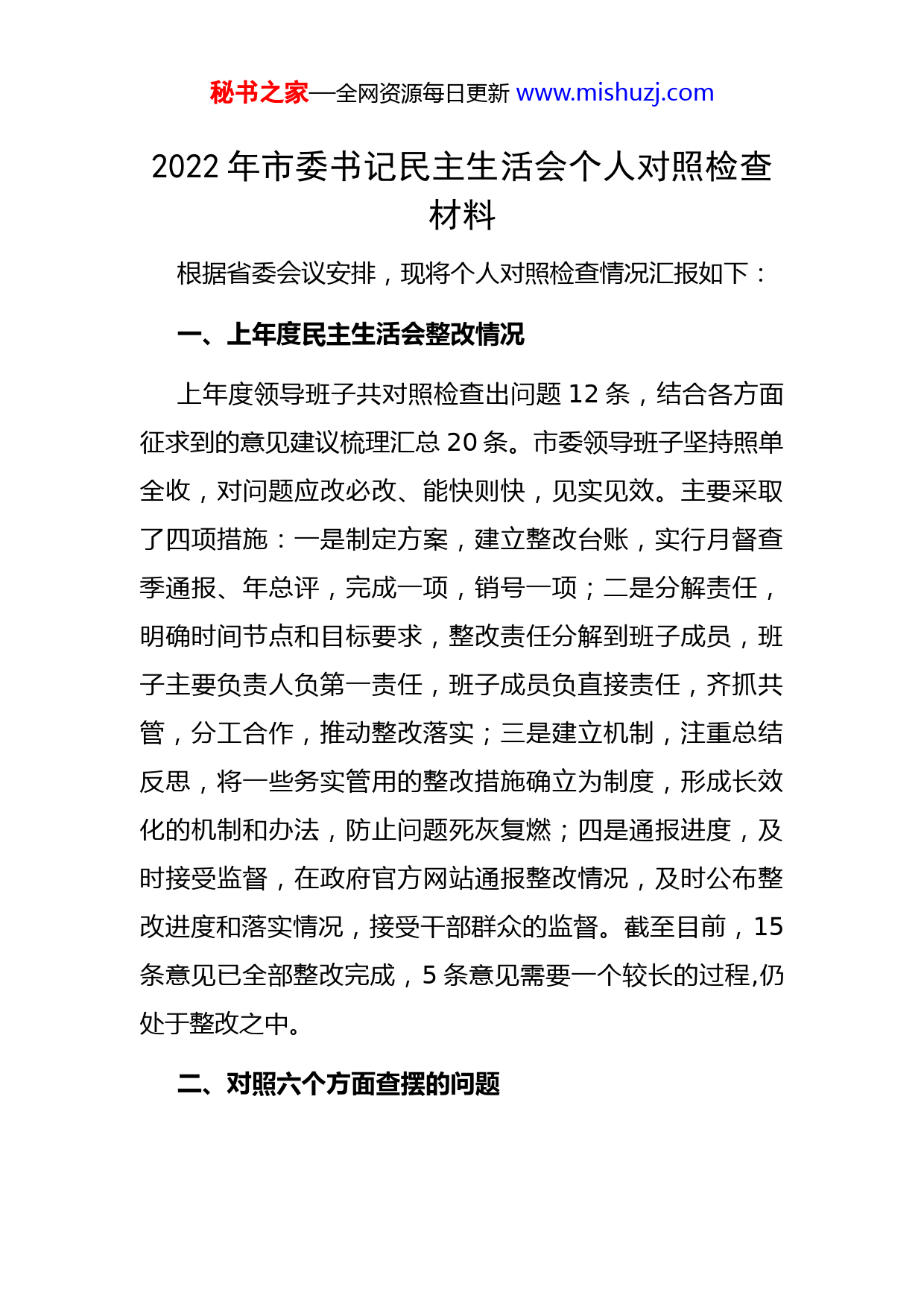 秘书之家—全网资源每日更新 www.mishuzj.com

2022 年市委书记民主生活会个人对照检查材料

根据省委会议安排，现将个人对照检查情况汇报如下：

一、上年度民主生活会整改情况

上年度领导班子共对照检查出问题 12 条，结合各方面征求到的意见建议梳理汇总 20 条。市委领导班子坚持照单全收，对问题应改必改、能快则快，见实见效。主要采取了四项措施：一是制定方案，建立整改台账，实行月督查季通报、年总评，完成一项，销号一项；二是分解责任，明确时间节点和目标要求，整改责任分解到班子成员，班子主要负责人负第一责任，班子成员负直接责任，齐抓共管，分工合作，推动整改落实；三是建立机制，注重总结反思，将一些务实管用的整改措施确立为制度，形成长效化的机制和办法，防止问题死灰复燃；四是通报进度，及时接受监督，在政府官方网站通报整改情况，及时公布整改进度和落实情况，接受干部群众的监督。截至目前，15 条意见已全部整改完成，5 条意见需要一个较长的过程,仍处于整改之中。

二、对照六个方面查摆的问题